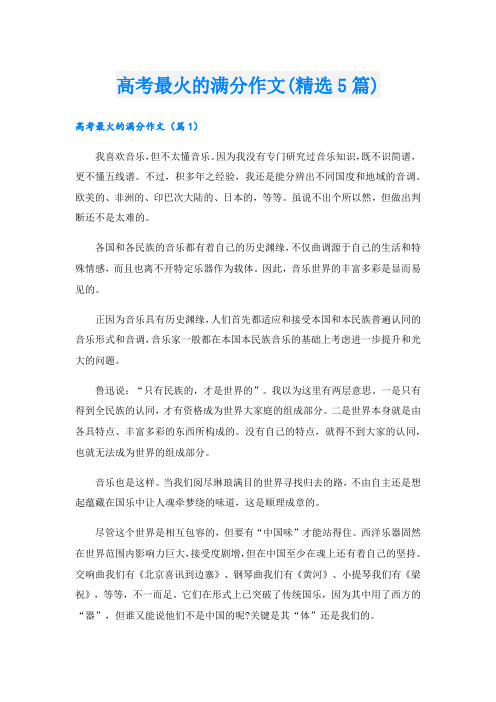 高考最火的满分作文(精选5篇)

高考最火的满分作文（篇1）

我喜欢音乐，但不太懂音乐。因为我没有专门研究过音乐知识，既不识简谱，更不懂五线谱。不过，积多年之经验，我还是能分辨出不同国度和地域的音调。欧美的、非洲的、印巴次大陆的、日本的，等等。虽说不出个所以然，但做出判断还不是太难的。

各国和各民族的音乐都有着自己的历史渊缘，不仅曲调源于自己的生活和特殊情感，而且也离不开特定乐器作为载体。因此，音乐世界的丰富多彩是显而易见的。

正因为音乐具有历史渊缘，人们首先都适应和接受本国和本民族普遍认同的音乐形式和音调，音乐家一般都在本国本民族音乐的基础上考虑进一步提升和光大的问题。

鲁迅说：“只有民族的，才是世界的”。我以为这里有两层意思。一是只有得到全民族的认同，才有资格成为世界大家庭的组成部分。二是世界本身就是由各具特点、丰富多彩的东西所构成的。没有自己的特点，就得不到大家的认同，也就无法成为世界的组成部分。

音乐也是这样。当我们阅尽琳琅满目的世界寻找归去的路，不由自主还是想起蕴藏在国乐中让人魂牵梦绕的味道，这是顺理成章的。

尽管这个世界是相互包容的，但要有“中国味”才能站得住。西洋乐器固然在世界范围内影响力巨大，接受度剧增，但在中国至少在魂上还有着自己的坚持。交响曲我们有《北京喜讯到边寨》、钢琴曲我们有《黄河》、小提琴我们有《梁祝》，等等，不一而足。它们在形式上已突破了传统国乐，因为其中用了西方的“器”，但谁又能说他们不是中国的呢?关键是其“体”还是我们的。